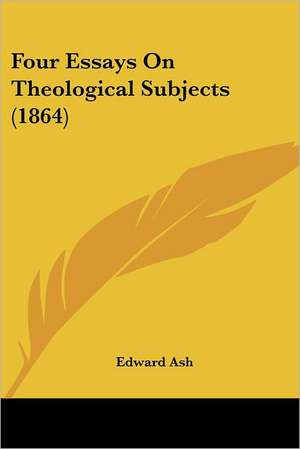 Four Essays On Theological Subjects (1864)

Edward Ash